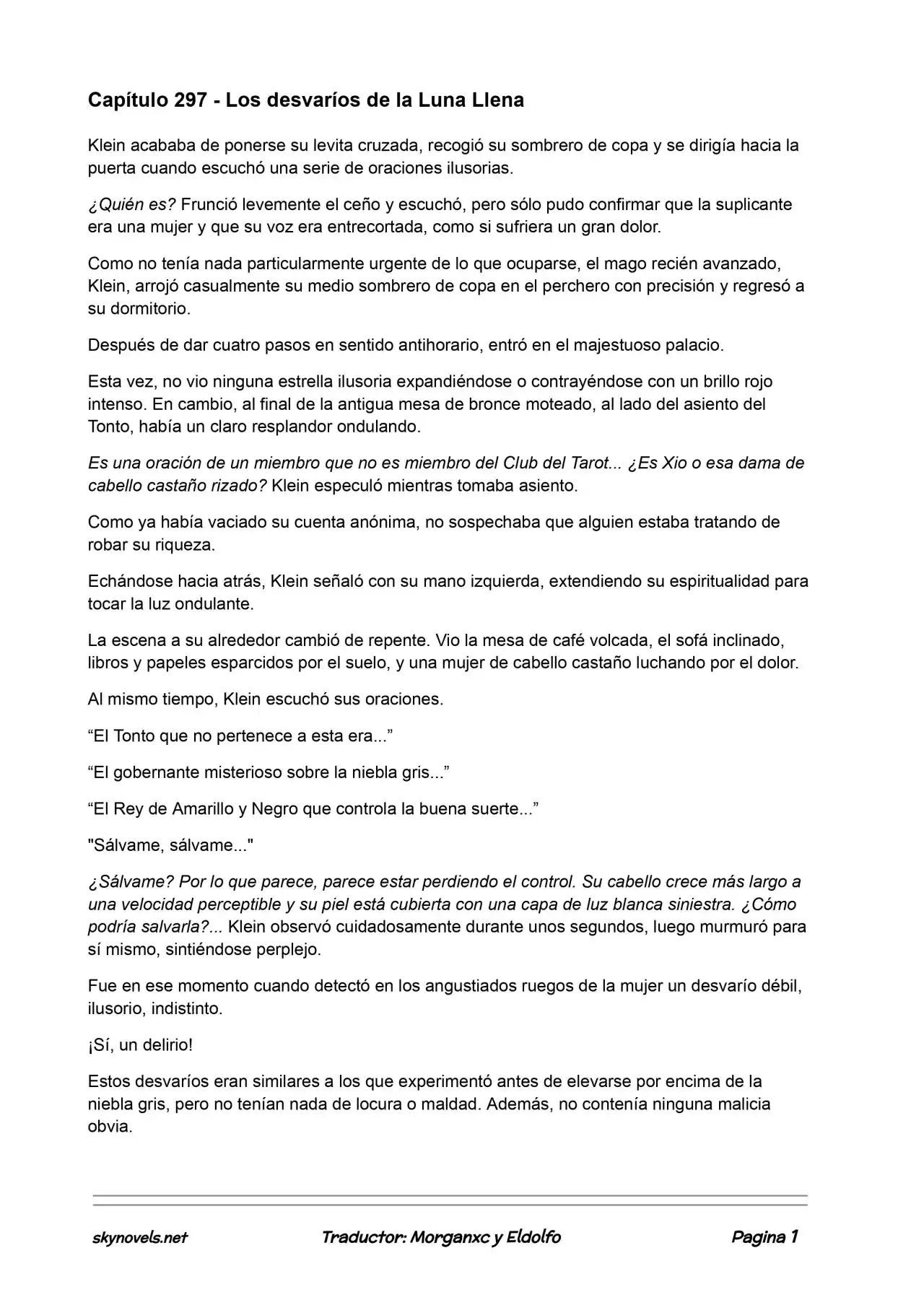 Capítulo 297 - Los desvaríos de la Luna Llena

Klein acababa de ponerse su levita cruzada, recogió su sombrero de copa y se dirigía hacia la puerta cuando escuchó una serie de oraciones ilusorias.

¿Quién es? Frunció levemente el ceño y escuchó, pero sólo pudo confirmar que la suplicante era una mujer y que su voz era entrecortada, como si sufriera un gran dolor.

Como no tenía nada particularmente urgente de lo que ocuparse, el mago recién avanzado, Klein, arrojó casualmente su medio sombrero de copa en el perchero con precisión y regresó a su dormitorio.

Después de dar cuatro pasos en sentido antihorario, entró en el majestuoso palacio.

Esta vez, no vio ninguna estrella ilusoria expandiéndose o contrayéndose con un brillo rojo intenso. En cambio, al final de la antigua mesa de bronce moteado, al lado del asiento del Tonto, había un claro resplandor ondulando.

Es una oración de un miembro que no es miembro del Club del Tarot... ¿Es Xio o esa dama de cabello castaño rizado? Klein especuló mientras tomaba asiento.

Como ya había vaciado su cuenta anónima, no sospechaba que alguien estaba tratando de robar su riqueza.

Echándose hacia atrás, Klein señaló con su mano izquierda, extendiendo su espiritualidad para tocar la luz ondulante.

La escena a su alrededor cambió de repente. Vio la mesa de café volcada, el sofá inclinado, libros y papeles esparcidos por el suelo, y una mujer de cabello castaño luchando por el dolor.

Al mismo tiempo, Klein escuchó sus oraciones.

"El Tonto que no pertenece a esta era..."

"El gobernante misterioso sobre la niebla gris..."

"El Rey de Amarillo y Negro que controla la buena suerte..."

"Sálvame, sálvame..."

¿Sálvame? Por lo que parece, parece estar perdiendo el control. Su cabello crece más largo a una velocidad perceptible y su piel está cubierta con una capa de luz blanca siniestra. ¿Cómo podría salvarla?... Klein observó cuidadosamente durante unos segundos, luego murmuró para sí mismo, sintiéndose perplejo.

Fue en ese momento cuando detectó en los angustiados ruegos de la mujer un desvarío débil, ilusorio, indistinto.

¡Sí, un delirio!

Estos desvaríos eran similares a los que experimentó antes de elevarse por encima de la niebla gris, pero no tenían nada de locura o maldad. Además, no contenía ninguna malicia obvia.

skynovels.net Traductor: Morganxc y Eldolfo Pagina 1